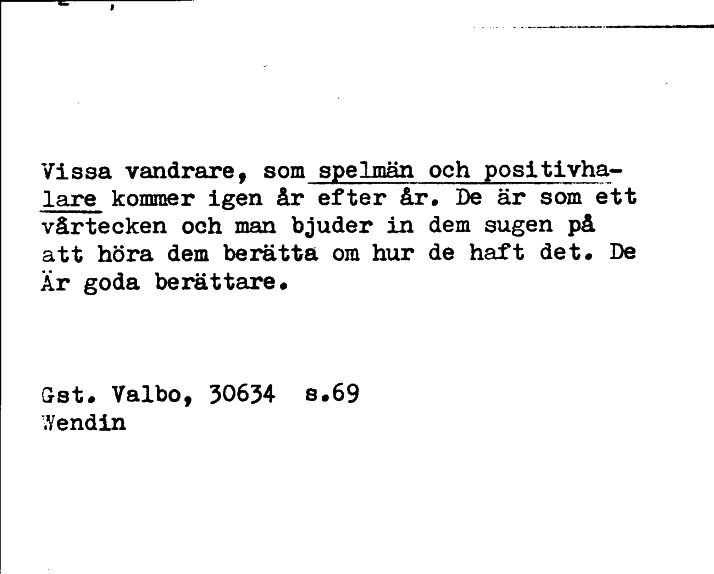 Vissa vandrare, som spelmän och positivhalare kommer igen år efter år. De är som ett vårtecken och man bjuder in dem sugen på att höra dem berätta om hur de haft det. De Är goda berättare.

Gst. Valbo, 30634 s.69
Wendin